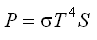 $P = \sigma T^4 S$